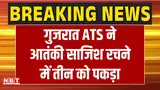 BREAKING NEWS

गुजरात ATS ने आतंकी साजिश रचने में तीन को पकड़ा

NBT